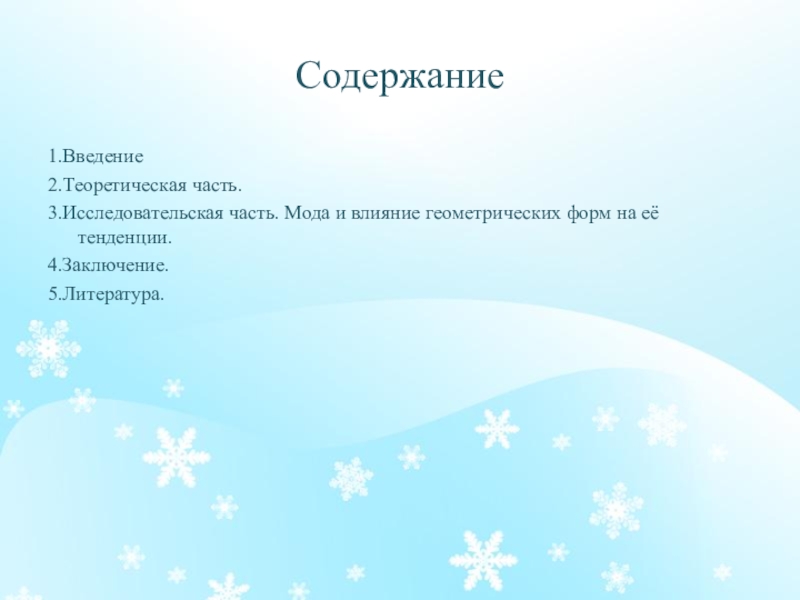 Содержание

1.Введение

2.Теоретическая часть.

3.Исследовательская часть. Мода и влияние геометрических форм на её тенденции.

4.Заключение.

5.Литература.